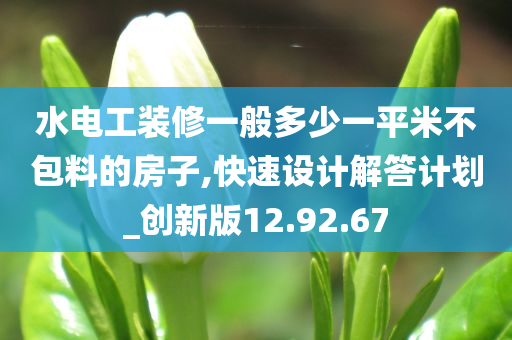 水电工装修一般多少一平米不包料的房子,快速设计解答计划_创新版12.92.67